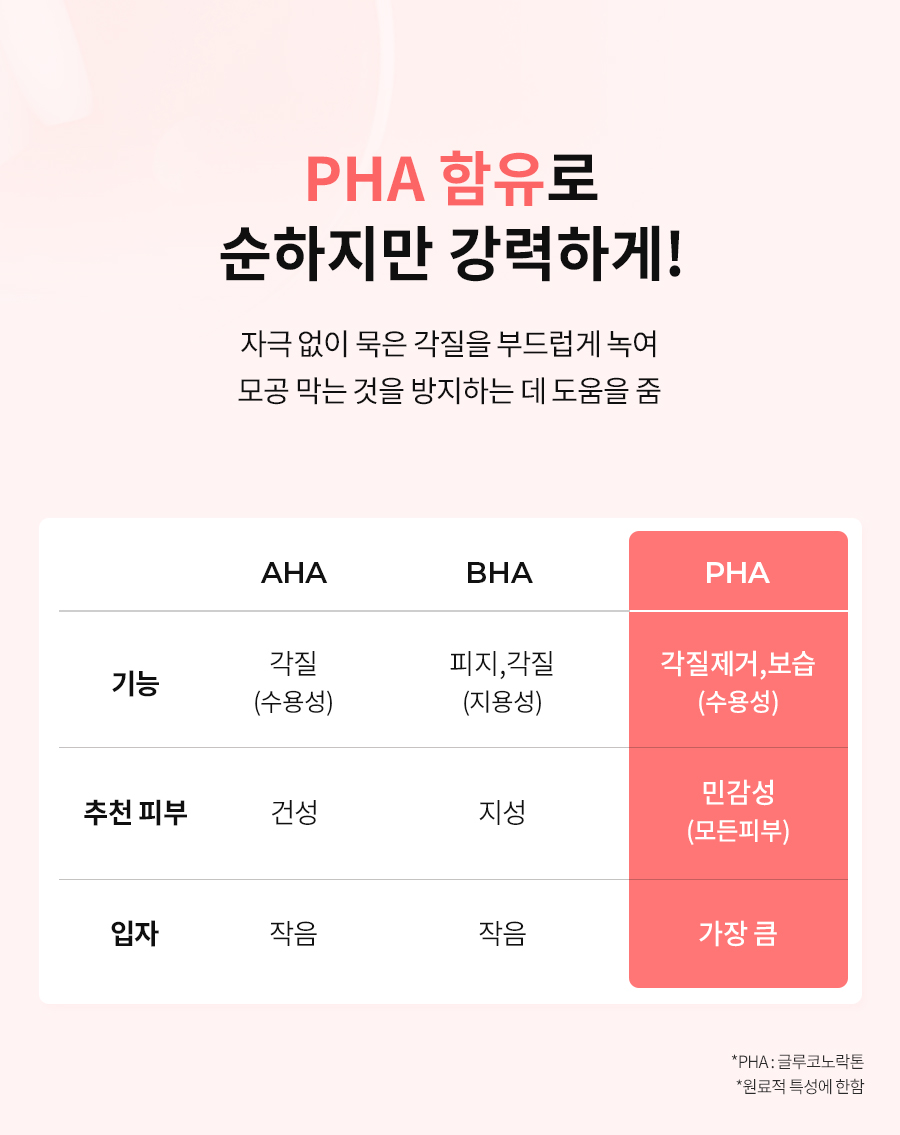 PHA 함유로
순하지만 강력하게!

자극 없이 묵은 각질을 부드럽게 녹여
모공 막는 것을 방지하는 데 도움을 줌

|  | AHA | BHA | PHA |
|---|---|---|---|
| 기능 | 각질 (수용성) | 피지,각질 (지용성) | 각질제거,보습 (수용성) |
| 추천 피부 | 건성 | 지성 | 민감성 (모든피부) |
| 입자 | 작음 | 작음 | 가장 큼 |

*PHA : 글루코노락톤
*원료적 특성에 한함